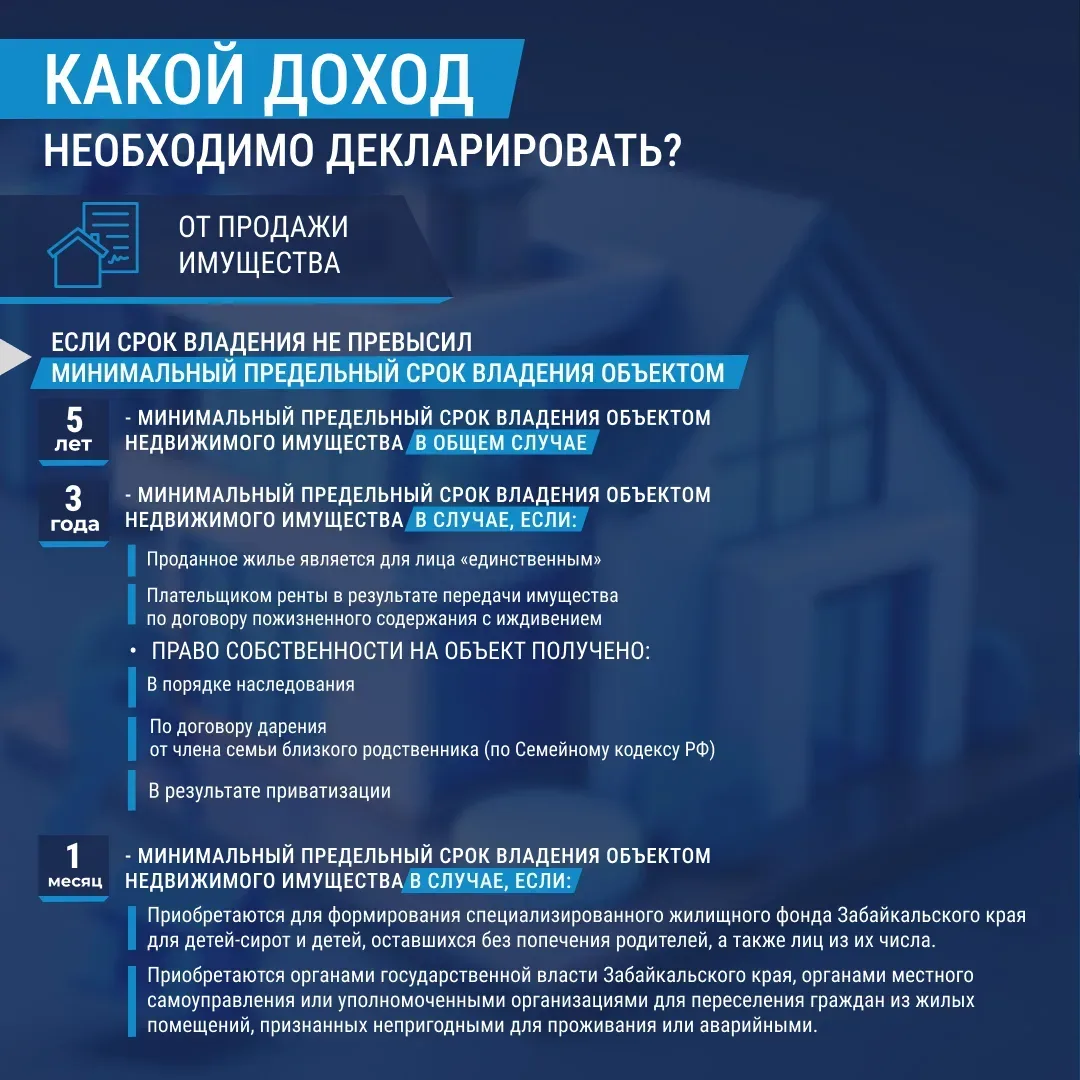 КАКОЙ ДОХОД

НЕОБХОДИМО ДЕКЛАРИРОВАТЬ?

ОТ ПРОДАЖИ ИМУЩЕСТВА

ЕСЛИ СРОК ВЛАДЕНИЯ НЕ ПРЕВЫСИЛ
МИНИМАЛЬНЫЙ ПРЕДЕЛЬНЫЙ СРОК ВЛАДЕНИЯ ОБЪЕКТОМ

5 лет - МИНИМАЛЬНЫЙ ПРЕДЕЛЬНЫЙ СРОК ВЛАДЕНИЯ ОБЪЕКТОМ НЕДВИЖИМОГО ИМУЩЕСТВА В ОБЩЕМ СЛУЧАЕ

3 года - МИНИМАЛЬНЫЙ ПРЕДЕЛЬНЫЙ СРОК ВЛАДЕНИЯ ОБЪЕКТОМ НЕДВИЖИМОГО ИМУЩЕСТВА В СЛУЧАЕ, ЕСЛИ:

Проданное жилье является для лица «единственным»

Плательщиком ренты в результате передачи имущества по договору пожизненного содержания с иждивением

• ПРАВО СОБСТВЕННОСТИ НА ОБЪЕКТ ПОЛУЧЕНО:

В порядке наследования

По договору дарения
от члена семьи близкого родственника (по Семейному кодексу РФ)

В результате приватизации

1 месяц - МИНИМАЛЬНЫЙ ПРЕДЕЛЬНЫЙ СРОК ВЛАДЕНИЯ ОБЪЕКТОМ НЕДВИЖИМОГО ИМУЩЕСТВА В СЛУЧАЕ, ЕСЛИ:

Приобретаются для формирования специализированного жилищного фонда Забайкальского края для детей-сирот и детей, оставшихся без попечения родителей, а также лиц из их числа.

Приобретаются органами государственной власти Забайкальского края, органами местного самоуправления или уполномоченными организациями для переселения граждан из жилых помещений, признанных непригодными для проживания или аварийными.